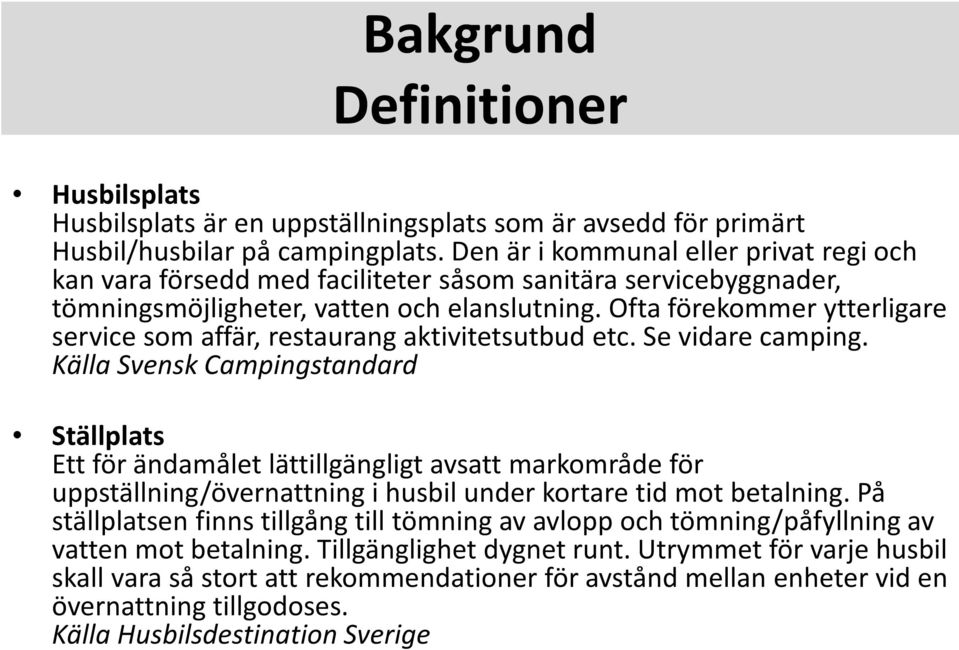 Bakgrund
Definitioner

• Husbilsplats
Husbilsplats är en uppställningsplats som är avsedd för primärt Husbil/husbilar på campingplats. Den är i kommunal eller privat regi och kan vara försedd med faciliteter såsom sanitära servicebyggnader, tömningsmöjligheter, vatten och elanslutning. Ofta förekommer ytterligare service som affär, restaurang aktivitetsutbud etc. Se vidare camping.
Källa Svensk Campingstandard

• Ställplats
Ett för ändamålet lättillgängligt avsatt markområde för uppställning/övernattning i husbil under kortare tid mot betalning. På ställplatsen finns tillgång till tömning av avlopp och tömning/påfyllning av vatten mot betalning. Tillgänglighet dygnet runt. Utrymmet för varje husbil skall vara så stort att rekommendationer för avstånd mellan enheter vid en övernattning tillgodoses.
Källa Husbilsdestination Sverige